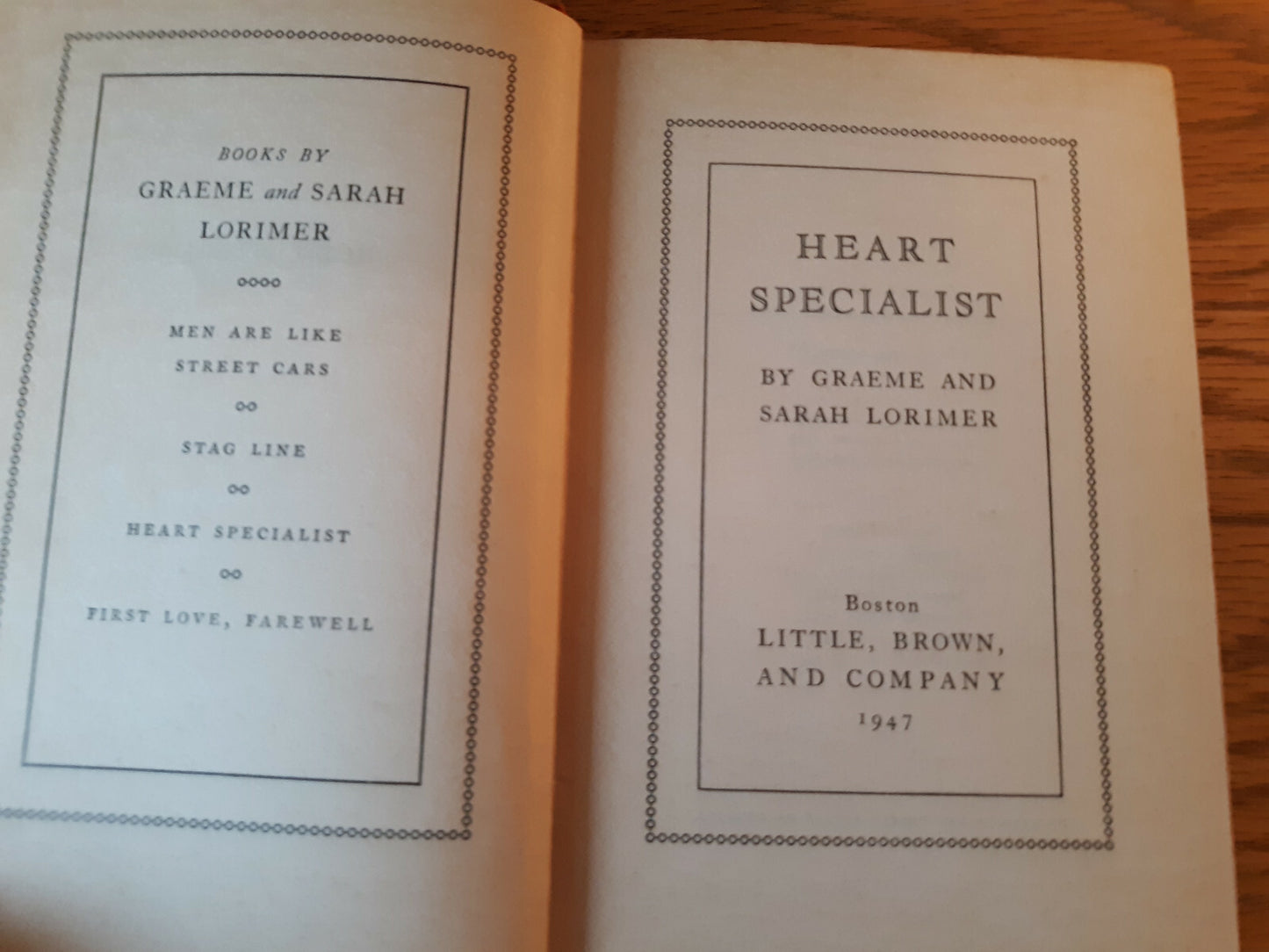 BOOKS BY
GRAEME and SARAH
LORIMER

MEN ARE LIKE
STREET CARS

STAG LINE

HEART SPECIALIST

FIRST LOVE, FAREWELL

HEART
SPECIALIST

BY GRAEME AND
SARAH LORIMER

Boston
LITTLE, BROWN,
AND COMPANY
1947